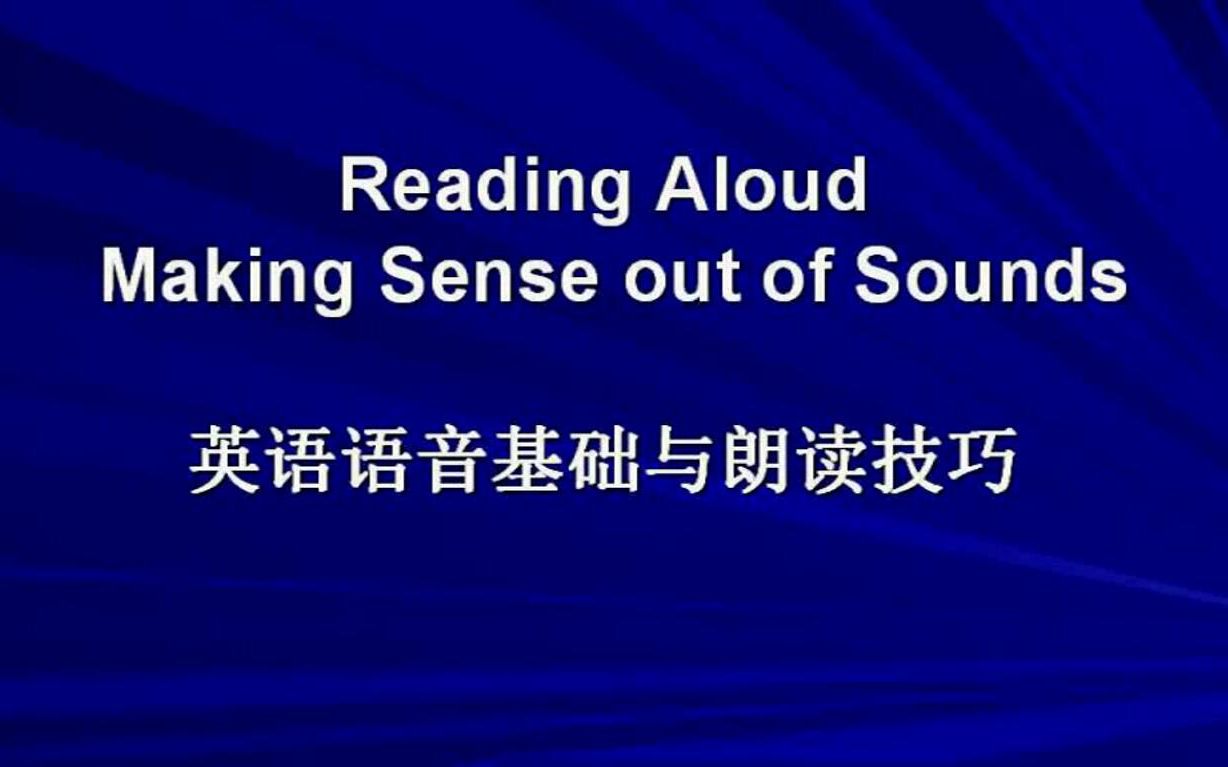 Reading Aloud
Making Sense out of Sounds

英语语音基础与朗读技巧